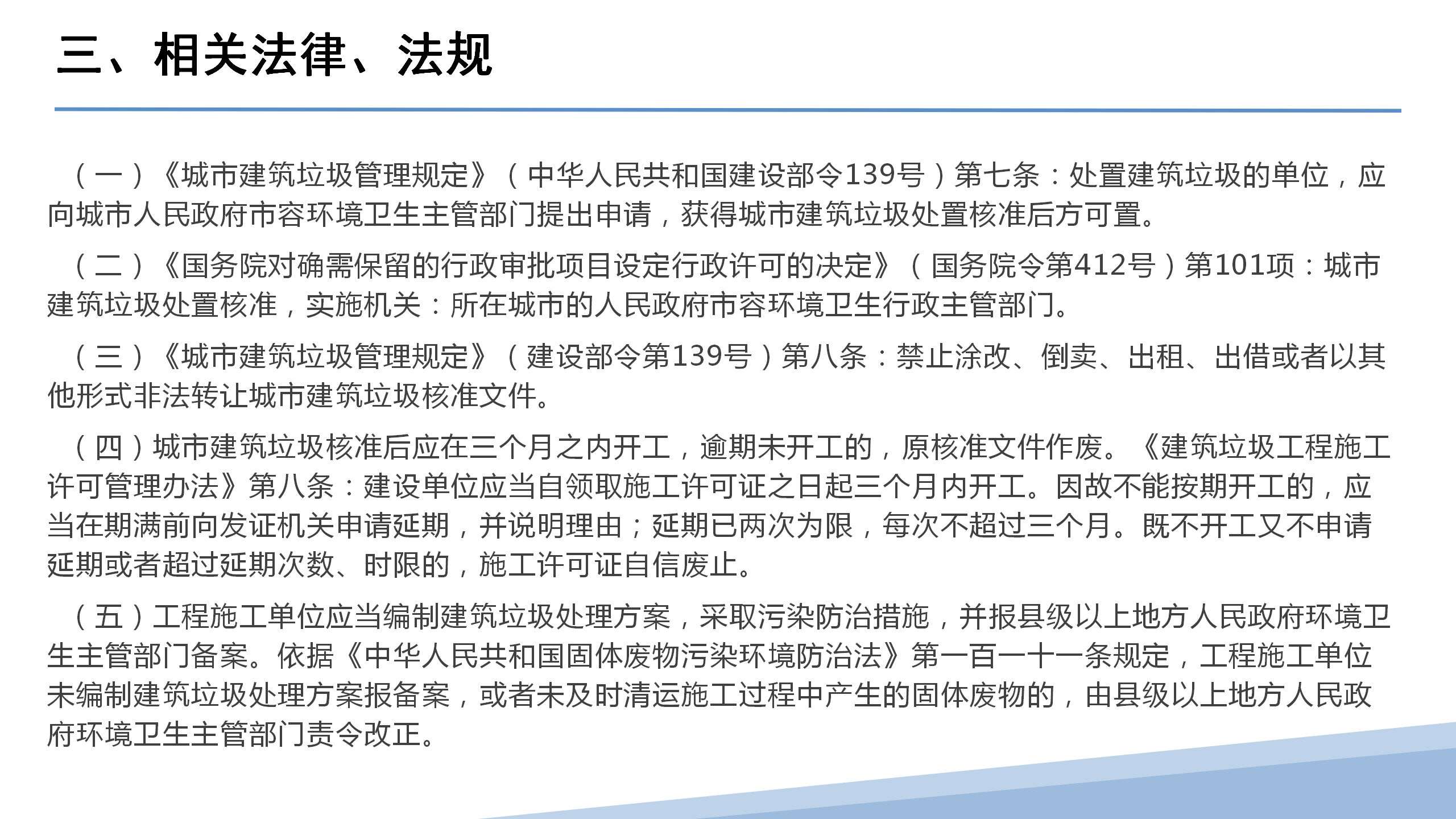 三、相关法律、法规

（一）《城市建筑垃圾管理规定》（中华人民共和国建设部令139号）第七条：处置建筑垃圾的单位，应向城市人民政府市容环境卫生主管部门提出申请，获得城市建筑垃圾处置核准后方可置。

（二）《国务院对确需保留的行政审批项目设定行政许可的决定》（国务院令第412号）第101项：城市建筑垃圾处置核准，实施机关：所在城市的人民政府市容环境卫生行政主管部门。

（三）《城市建筑垃圾管理规定》（建设部令第139号）第八条：禁止涂改、倒卖、出租、出借或者以其他形式非法转让城市建筑垃圾核准文件。

（四）城市建筑垃圾核准后应在三个月之内开工，逾期未开工的，原核准文件作废。《建筑垃圾工程施工许可管理办法》第八条：建设单位应当自领取施工许可证之日起三个月内开工。因故不能按期开工的，应当在期满前向发证机关申请延期，并说明理由；延期已两次为限，每次不超过三个月。既不开工又不申请延期或者超过延期次数、时限的，施工许可证自信废止。

（五）工程施工单位应当编制建筑垃圾处理方案，采取污染防治措施，并报县级以上地方人民政府环境卫生主管部门备案。依据《中华人民共和国固体废物污染环境防治法》第一百一十一条规定，工程施工单位未编制建筑垃圾处理方案报备案，或者未及时清运施工过程中产生的固体废物的，由县级以上地方人民政府环境卫生主管部门责令改正。